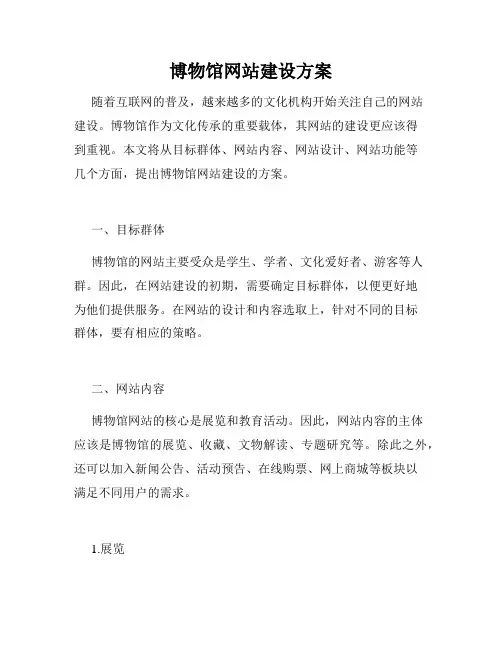 博物馆网站建设方案

随着互联网的普及，越来越多的文化机构开始关注自己的网站建设。博物馆作为文化传承的重要载体，其网站的建设更应该得到重视。本文将从目标群体、网站内容、网站设计、网站功能等几个方面，提出博物馆网站建设的方案。

一、目标群体

博物馆的网站主要受众是学生、学者、文化爱好者、游客等人群。因此，在网站建设的初期，需要确定目标群体，以便更好地为他们提供服务。在网站的设计和内容选取上，针对不同的目标群体，要有相应的策略。

二、网站内容

博物馆网站的核心是展览和教育活动。因此，网站内容的主体应该是博物馆的展览、收藏、文物解读、专题研究等。除此之外，还可以加入新闻公告、活动预告、在线购票、网上商城等板块以满足不同用户的需求。

1.展览